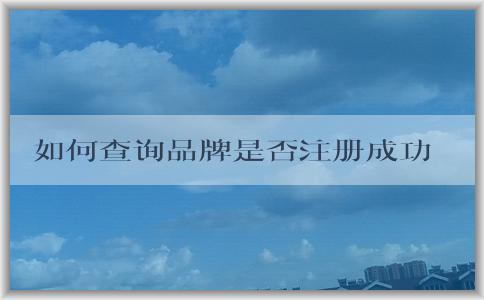 如何查询品牌是否注册成功